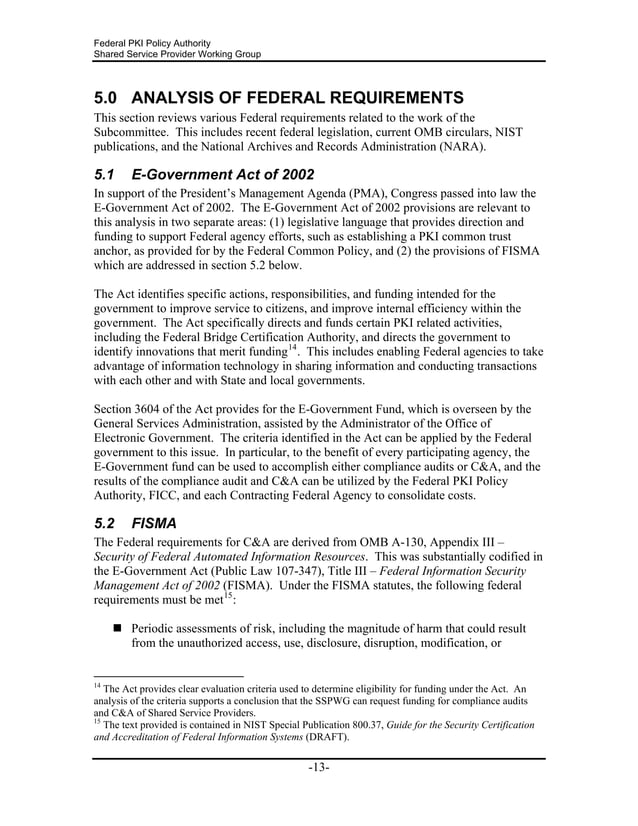 Federal PKI Policy Authority
Shared Service Provider Working Group

5.0 ANALYSIS OF FEDERAL REQUIREMENTS

This section reviews various Federal requirements related to the work of the Subcommittee. This includes recent federal legislation, current OMB circulars, NIST publications, and the National Archives and Records Administration (NARA).

5.1 E-Government Act of 2002

In support of the President's Management Agenda (PMA), Congress passed into law the E-Government Act of 2002. The E-Government Act of 2002 provisions are relevant to this analysis in two separate areas: (1) legislative language that provides direction and funding to support Federal agency efforts, such as establishing a PKI common trust anchor, as provided for by the Federal Common Policy, and (2) the provisions of FISMA which are addressed in section 5.2 below.

The Act identifies specific actions, responsibilities, and funding intended for the government to improve service to citizens, and improve internal efficiency within the government. The Act specifically directs and funds certain PKI related activities, including the Federal Bridge Certification Authority, and directs the government to identify innovations that merit funding$^{14}$. This includes enabling Federal agencies to take advantage of information technology in sharing information and conducting transactions with each other and with State and local governments.

Section 3604 of the Act provides for the E-Government Fund, which is overseen by the General Services Administration, assisted by the Administrator of the Office of Electronic Government. The criteria identified in the Act can be applied by the Federal government to this issue. In particular, to the benefit of every participating agency, the E-Government fund can be used to accomplish either compliance audits or C&A, and the results of the compliance audit and C&A can be utilized by the Federal PKI Policy Authority, FICC, and each Contracting Federal Agency to consolidate costs.

5.2 FISMA

The Federal requirements for C&A are derived from OMB A-130, Appendix III – Security of Federal Automated Information Resources. This was substantially codified in the E-Government Act (Public Law 107-347), Title III – Federal Information Security Management Act of 2002 (FISMA). Under the FISMA statutes, the following federal requirements must be met$^{15}$:

■ Periodic assessments of risk, including the magnitude of harm that could result from the unauthorized access, use, disclosure, disruption, modification, or

$^{14}$ The Act provides clear evaluation criteria used to determine eligibility for funding under the Act. An analysis of the criteria supports a conclusion that the SSPWG can request funding for compliance audits and C&A of Shared Service Providers.
$^{15}$ The text provided is contained in NIST Special Publication 800.37, Guide for the Security Certification and Accreditation of Federal Information Systems (DRAFT).

-13-